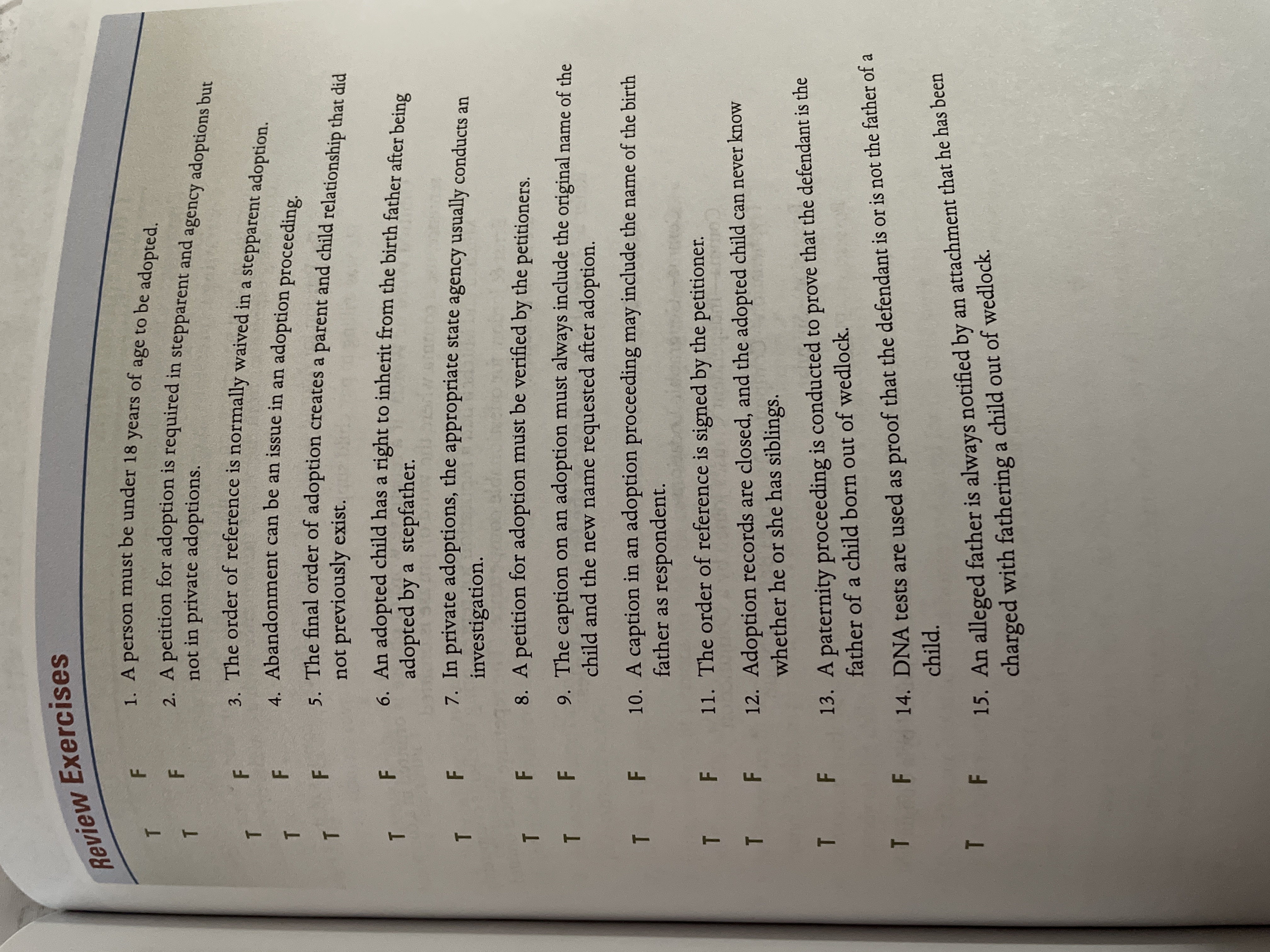 Review Exercises

T F 1. A person must be under 18 years of age to be adopted.

T F 2. A petition for adoption is required in stepparent and agency adoptions but not in private adoptions.

T F 3. The order of reference is normally waived in a stepparent adoption.

T F 4. Abandonment can be an issue in an adoption proceeding.

T F 5. The final order of adoption creates a parent and child relationship that did not previously exist.

T F 6. An adopted child has a right to inherit from the birth father after being adopted by a stepfather.

T F 7. In private adoptions, the appropriate state agency usually conducts an investigation.

T F 8. A petition for adoption must be verified by the petitioners.

T F 9. The caption on an adoption must always include the original name of the child and the new name requested after adoption.

T F 10. A caption in an adoption proceeding may include the name of the birth father as respondent.

T F 11. The order of reference is signed by the petitioner.

T F 12. Adoption records are closed, and the adopted child can never know whether he or she has siblings.

T F 13. A paternity proceeding is conducted to prove that the defendant is the father of a child born out of wedlock.

T F 14. DNA tests are used as proof that the defendant is or is not the father of a child.

T F 15. An alleged father is always notified by an attachment that he has been charged with fathering a child out of wedlock.